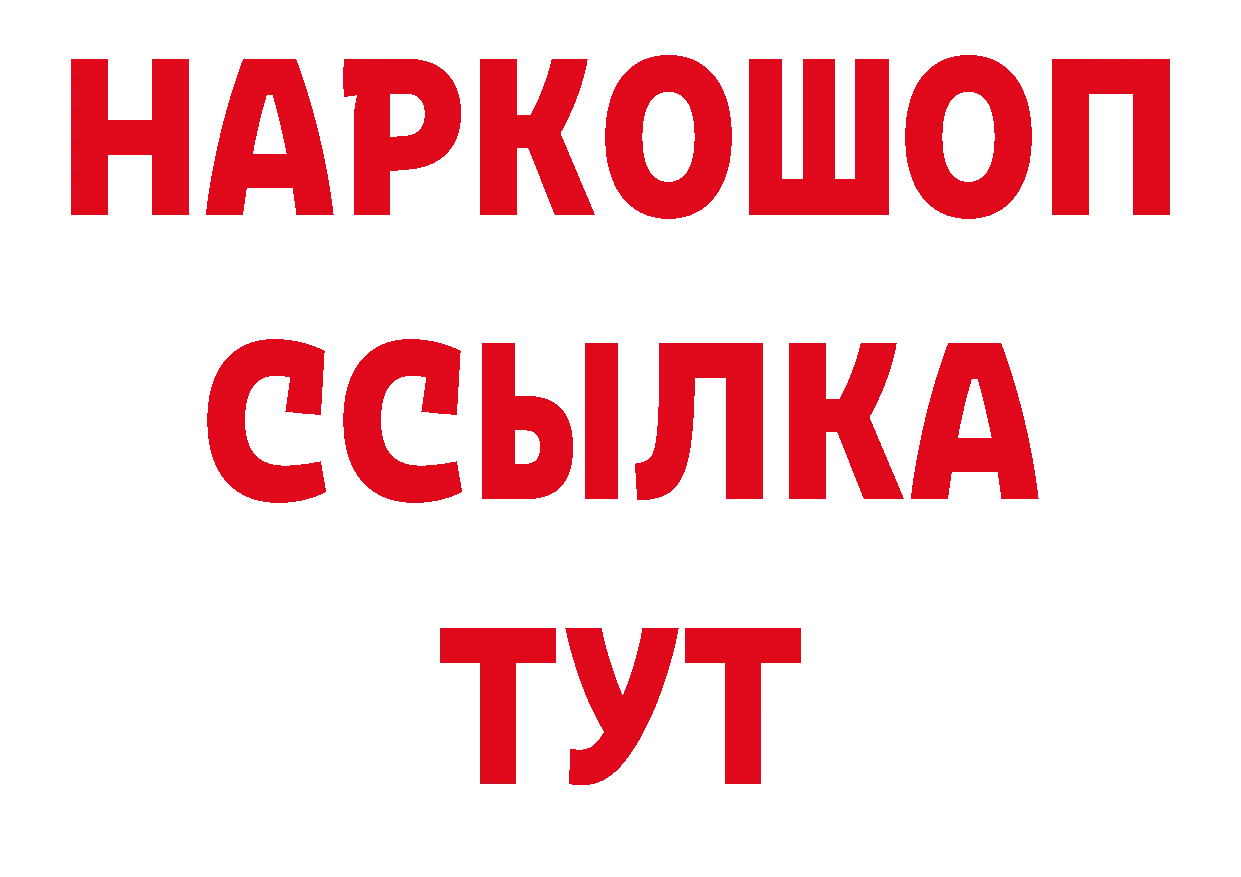 НАРКОШОП
ССЫЛКА
ТУТ